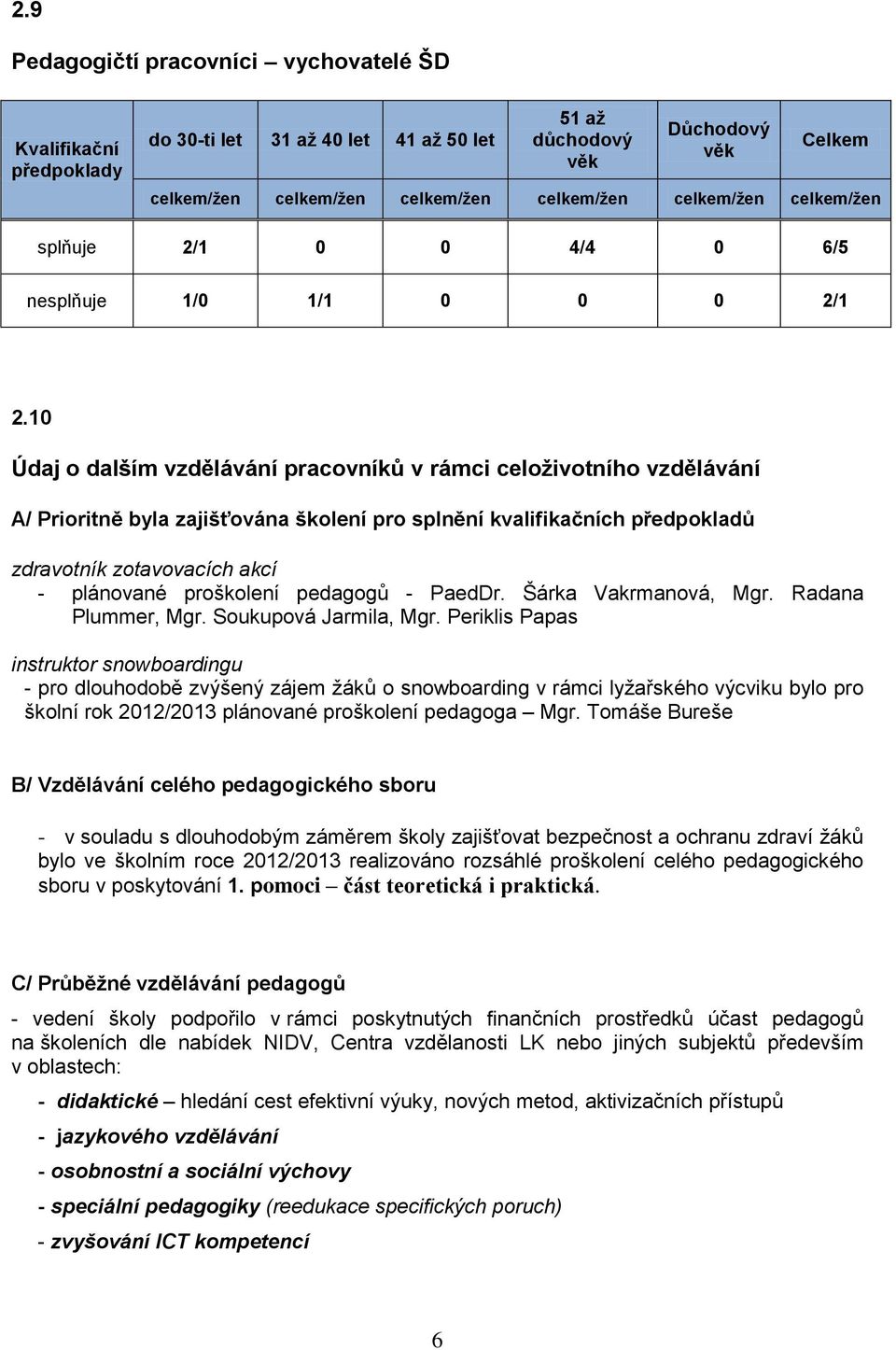 2.9

Pedagogičtí pracovníci – vychovatelé ŠD

| Kvalifikační předpoklady | do 30-ti let | 31 až 40 let | 41 až 50 let | 51 až důchodový věk | Důchodový věk | Celkem |
|---|---|---|---|---|---|---|
| | celkem/žen | celkem/žen | celkem/žen | celkem/žen | celkem/žen | celkem/žen |
| splňuje | 2/1 | 0 | 0 | 4/4 | 0 | 6/5 |
| nesplňuje | 1/0 | 1/1 | 0 | 0 | 0 | 2/1 |

2.10

Údaj o dalším vzdělávání pracovníků v rámci celoživotního vzdělávání

A/ Prioritně byla zajišťována školení pro splnění kvalifikačních předpokladů

zdravotník zotavovacích akcí
- plánované proškolení pedagogů - PaedDr. Šárka Vakrmanová, Mgr. Radana Plummer, Mgr. Soukupová Jarmila, Mgr. Periklis Papas

instruktor snowboardingu
- pro dlouhodobě zvýšený zájem žáků o snowboarding v rámci lyžařského výcviku bylo pro školní rok 2012/2013 plánované proškolení pedagoga – Mgr. Tomáše Bureše

B/ Vzdělávání celého pedagogického sboru

- v souladu s dlouhodobým záměrem školy zajišťovat bezpečnost a ochranu zdraví žáků bylo ve školním roce 2012/2013 realizováno rozsáhlé proškolení celého pedagogického sboru v poskytování 1. pomoci – část teoretická i praktická.

C/ Průběžné vzdělávání pedagogů

- vedení školy podpořilo v rámci poskytnutých finančních prostředků účast pedagogů na školeních dle nabídek NIDV, Centra vzdělanosti LK nebo jiných subjektů především v oblastech:

- didaktické – hledání cest efektivní výuky, nových metod, aktivizačních přístupů

- jazykového vzdělávání

- osobnostní a sociální výchovy

- speciální pedagogiky (reedukace specifických poruch)

- zvyšování ICT kompetencí

6